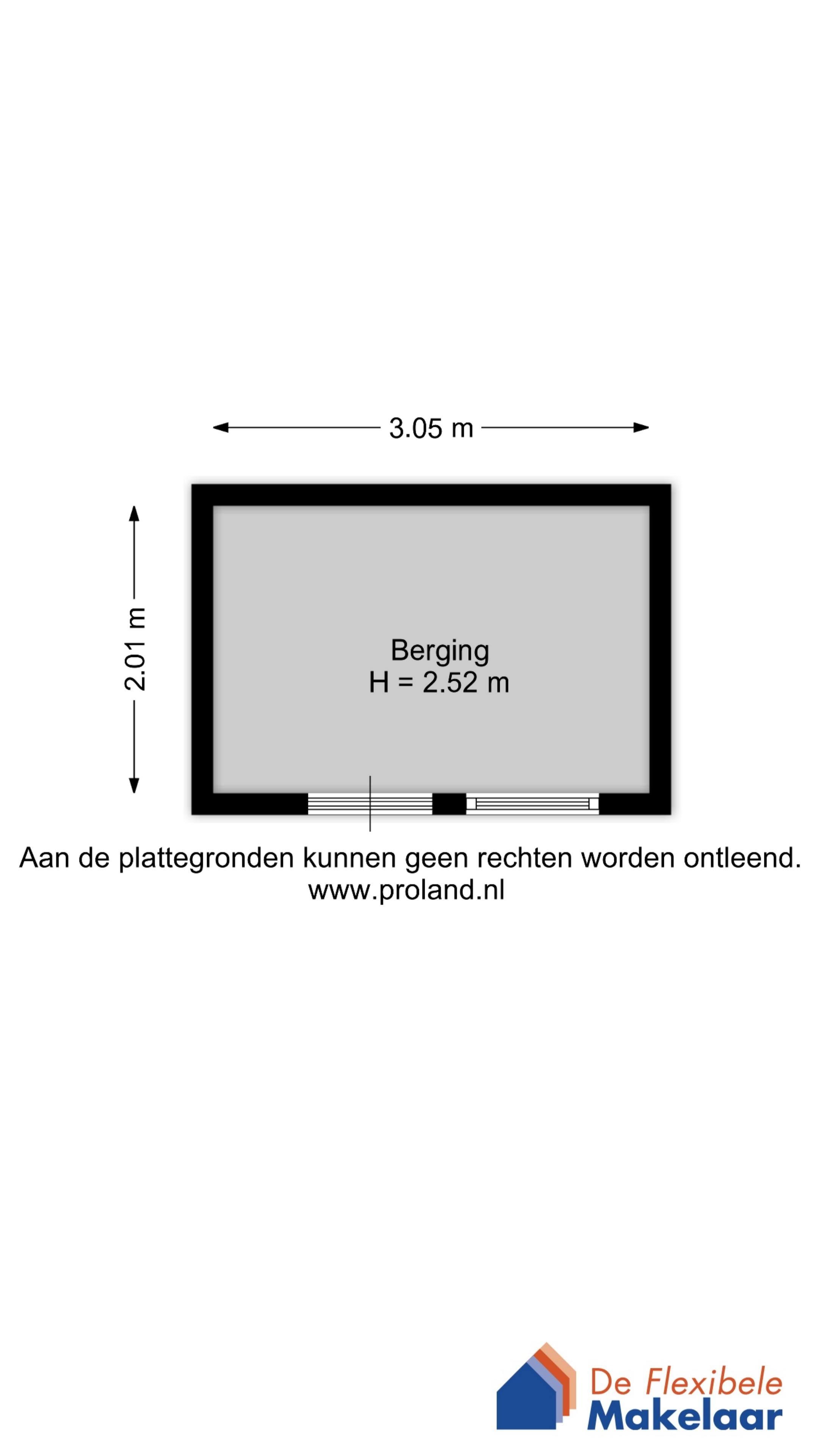 3.05 m

2.01 m

Berging
H = 2.52 m

Aan de plattegronden kunnen geen rechten worden ontleend.
www.proland.nl

De Flexibele
Makelaar